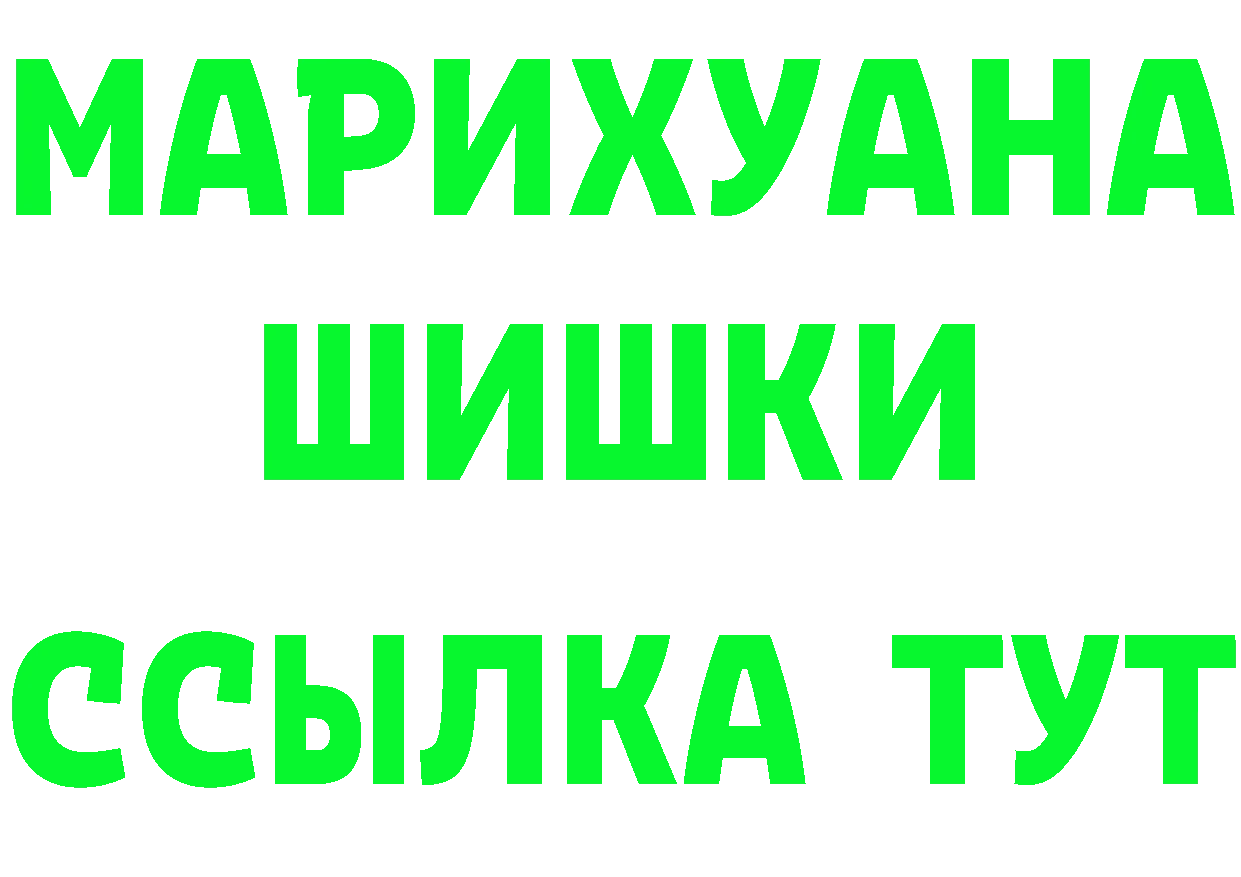 МАРИХУАНА
ШИШКИ
ССЫЛКА ТУТ